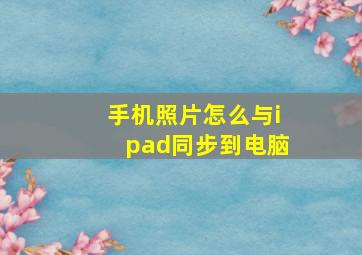 手机照片怎么与ipad同步到电脑